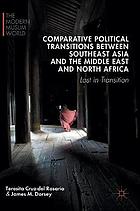 THE MODERN MUSLIM WORLD

COMPARATIVE POLITICAL TRANSITIONS BETWEEN SOUTHEAST ASIA AND THE MIDDLE EAST AND NORTH AFRICA

Lost in Transition

Teresita Cruz-del Rosario
& James M. Dorsey